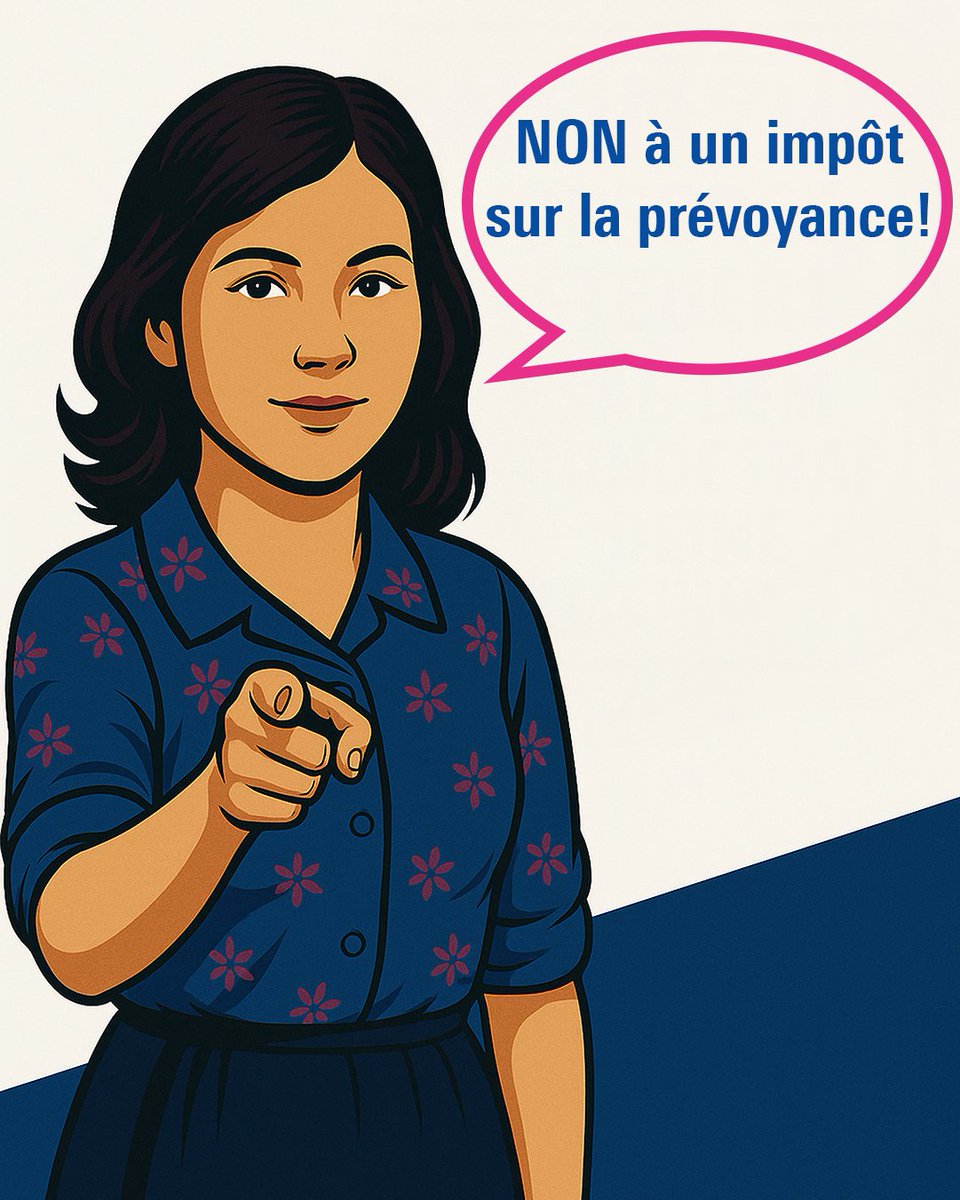 NON à un impôt sur la prévoyance!